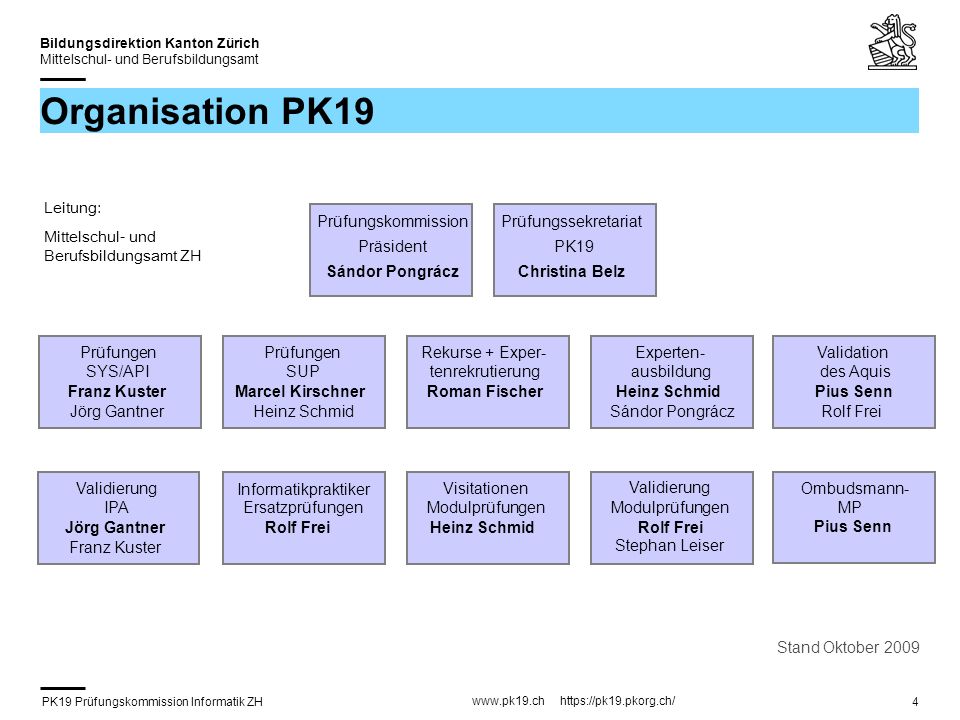 Bildungsdirektion Kanton Zürich
Mittelschul- und Berufsbildungsamt

Organisation PK19

Leitung:
Mittelschul- und Berufsbildungsamt ZH

Prüfungskommission
Präsident
Sándor Pongrácz

Prüfungssekretariat
PK19
Christina Belz

Prüfungen
SYS/API
Franz Kuster
Jörg Gantner

Prüfungen
SUP
Marcel Kirschner
Heinz Schmid

Rekurse + Expertenrekrutierung
Roman Fischer

Expertenausbildung
Heinz Schmid
Sándor Pongrácz

Validation des Aquis
Pius Senn
Rolf Frei

Validierung
IPA
Jörg Gantner
Franz Kuster

Informatikpraktiker
Ersatzprüfungen
Rolf Frei

Visitationen
Modulprüfungen
Heinz Schmid

Validierung
Modulprüfungen
Rolf Frei
Stephan Leiser

Ombudsmann-
MP
Pius Senn

Stand Oktober 2009

PK19 Prüfungskommission Informatik ZH
www.pk19.ch https://pk19.pkorg.ch/
4